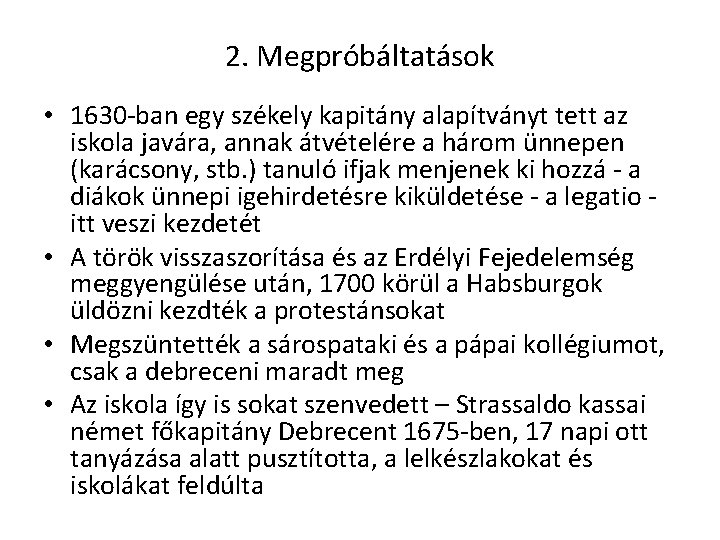 2. Megpróbáltatások

• 1630-ban egy székely kapitány alapítványt tett az iskola javára, annak átvételére a három ünnepen (karácsony, stb.) tanuló ifjak menjenek ki hozzá - a diákok ünnepi igehirdetésre kiküldetése - a legatio - itt veszi kezdetét
• A török visszaszorítása és az Erdélyi Fejedelemség meggyengülése után, 1700 körül a Habsburgok üldözni kezdték a protestánsokat
• Megszüntették a sárospataki és a pápai kollégiumot, csak a debreceni maradt meg
• Az iskola így is sokat szenvedett – Strassaldo kassai német főkapitány Debrecent 1675-ben, 17 napi ott tanyázása alatt pusztította, a lelkészlakokat és iskolákat feldúlta